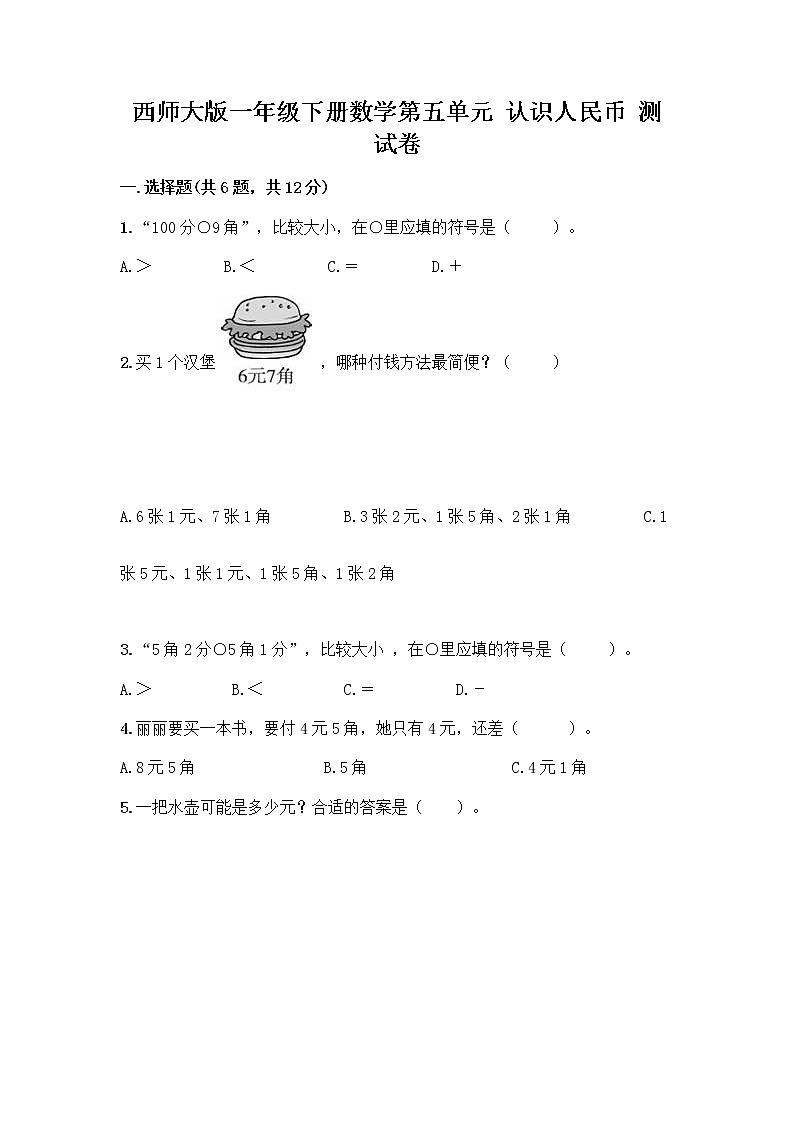 西师大版一年级下册数学第五单元 认识人民币 测试卷

一.选择题(共6题，共12分)

1.“100分○9角”，比较大小，在○里应填的符号是（　　）。

A.＞　　B.＜　　C.＝　　D.＋

2.买1个汉堡 6元7角 ，哪种付钱方法最简便？（　　）

A.6张1元、7张1角　　B.3张2元、1张5角、2张1角　　C.1张5元、1张1元、1张5角、1张2角

3.“5角2分○5角1分”，比较大小 ，在○里应填的符号是（　　）。

A.＞　　B.＜　　C.＝　　D.－

4.丽丽要买一本书，要付4元5角，她只有4元，还差（　　）。

A.8元5角　　B.5角　　C.4元1角

5.一把水壶可能是多少元？合适的答案是（　　）。